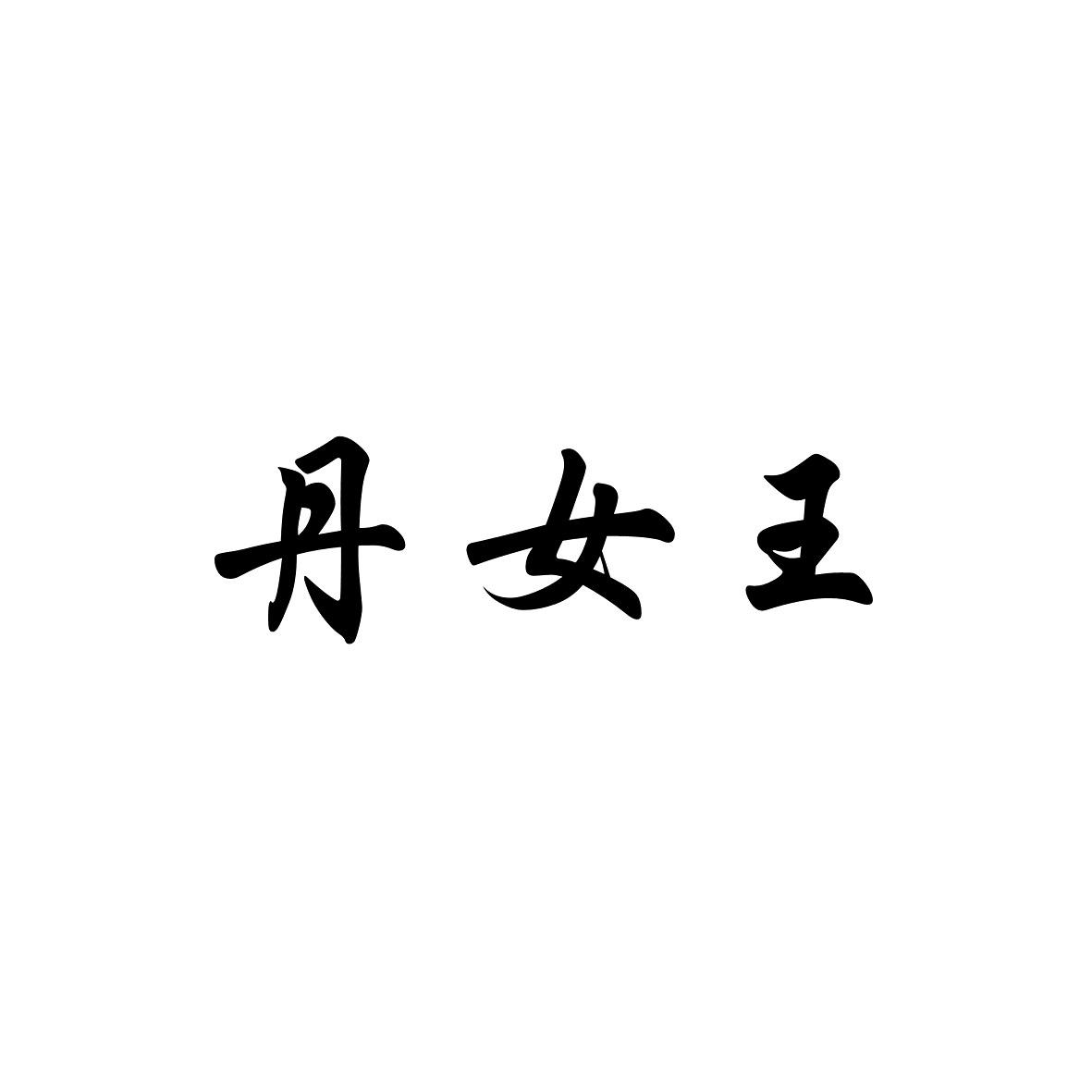 丹女王